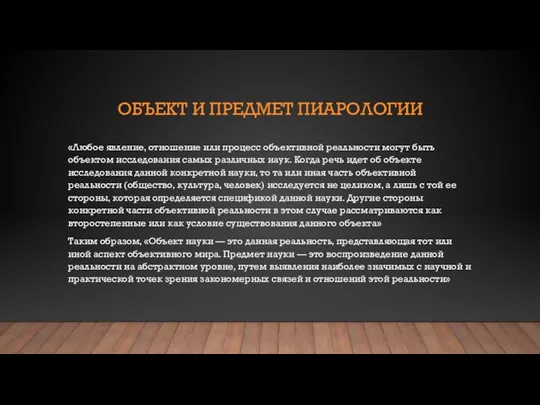 ОБЪЕКТ И ПРЕДМЕТ ПИАРОЛОГИИ

«Любое явление, отношение или процесс объективной реальности могут быть объектом исследования самых различных наук. Когда речь идет об объекте исследования данной конкретной науки, то та или иная часть объективной реальности (общество, культура, человек) исследуется не целиком, а лишь с той ее стороны, которая определяется спецификой данной науки. Другие стороны конкретной части объективной реальности в этом случае рассматриваются как второстепенные или как условие существования данного объекта»

Таким образом, «Объект науки — это данная реальность, представляющая тот или иной аспект объективного мира. Предмет науки — это воспроизведение данной реальности на абстрактном уровне, путем выявления наиболее значимых с научной и практической точек зрения закономерных связей и отношений этой реальности»